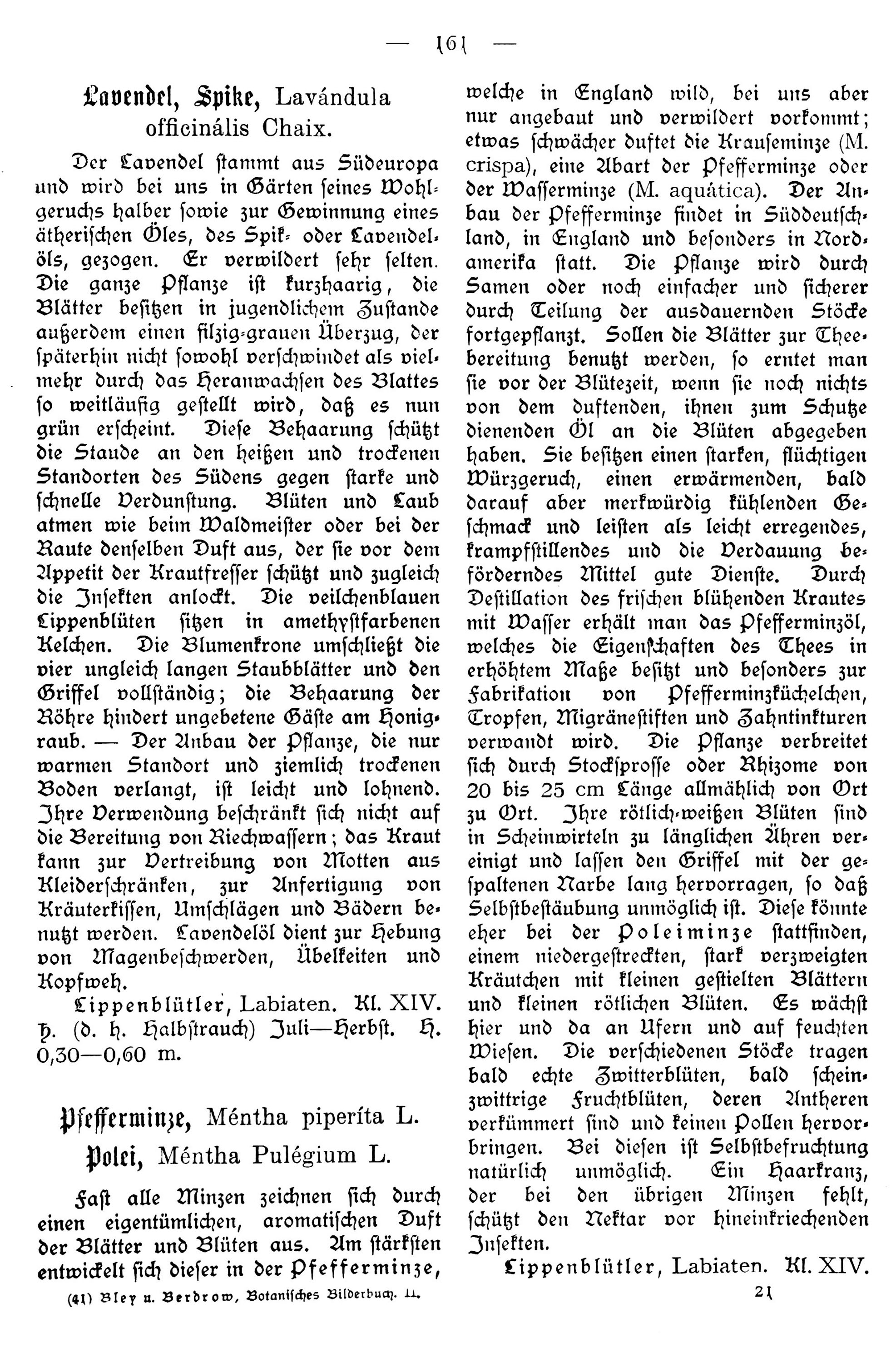 — 161 —

Lavendel, Spike, Lavándula officinális Chaix.

Der Lavendel stammt aus Südeuropa und wird bei uns in Gärten seines Wohlgeruchs halber sowie zur Gewinnung eines ätherischen Öles, des Spik- oder Lavendelöls, gezogen. Er verwildert sehr selten. Die ganze Pflanze ist kurzhaarig, die Blätter besitzen in jugendlichem Zustande außerdem einen filzig-grauen Überzug, der späterhin nicht sowohl verschwindet als vielmehr durch das Heranwachsen des Blattes so weitläufig gestellt wird, daß es nun grün erscheint. Diese Behaarung schützt die Staude an den heißen und trockenen Standorten des Südens gegen starke und schnelle Verdunstung. Blüten und Laub atmen wie beim Waldmeister oder bei der Raute denselben Duft aus, der sie vor dem Appetit der Krautfresser schützt und zugleich die Insekten anlockt. Die veilchenblauen Lippenblüten sitzen in amethystfarbenen Kelchen. Die Blumenkrone umschließt die vier ungleich langen Staubblätter und den Griffel vollständig; die Behaarung der Röhre hindert ungebetene Gäste am Honigraub. — Der Anbau der Pflanze, die nur warmen Standort und ziemlich trockenen Boden verlangt, ist leicht und lohnend. Ihre Verwendung beschränkt sich nicht auf die Bereitung von Riechwassern; das Kraut kann zur Vertreibung von Motten aus Kleiderschränken, zur Anfertigung von Kräuterkissen, Umschlägen und Bädern benutzt werden. Lavendelöl dient zur Hebung von Magenbeschwerden, Übelkeiten und Kopfweh.

Lippenblütler, Labiaten. Kl. XIV. ♄. (d. h. Halbstrauch) Juli—Herbst. H. 0,30—0,60 m.

Pfefferminze, Méntha piperíta L.
Polei, Méntha Pulégium L.

Fast alle Minzen zeichnen sich durch einen eigentümlichen, aromatischen Duft der Blätter und Blüten aus. Am stärksten entwickelt sich dieser in der Pfefferminze, welche in England wild, bei uns aber nur angebaut und verwildert vorkommt; etwas schwächer duftet die Krauseminze (M. crispa), eine Abart der Pfefferminze oder der Wasserminze (M. aquática). Der Anbau der Pfefferminze findet in Süddeutschland, in England und besonders in Nordamerika statt. Die Pflanze wird durch Samen oder noch einfacher und sicherer durch Teilung der ausdauernden Stöcke fortgepflanzt. Sollen die Blätter zur Theebereitung benutzt werden, so erntet man sie vor der Blütezeit, wenn sie noch nichts von dem duftenden, ihnen zum Schutze dienenden Öl an die Blüten abgegeben haben. Sie besitzen einen starken, flüchtigen Würzgeruch, einen erwärmenden, bald darauf aber merkwürdig kühlenden Geschmack und leisten als leicht erregendes, krampfstillendes und die Verdauung beförderndes Mittel gute Dienste. Durch Destillation des frischen blühenden Krautes mit Wasser erhält man das Pfefferminzöl, welches die Eigenschaften des Thees in erhöhtem Maße besitzt und besonders zur Fabrikation von Pfefferminzküchelchen, Tropfen, Migränestiften und Zahntinkturen verwandt wird. Die Pflanze verbreitet sich durch Stocksprosse oder Rhizome von 20 bis 25 cm Länge allmählich von Ort zu Ort. Ihre rötlich-weißen Blüten sind in Scheinwirteln zu länglichen Ähren vereinigt und lassen den Griffel mit der gespaltenen Narbe lang hervorragen, so daß Selbstbestäubung unmöglich ist. Diese könnte eher bei der Poleiminze stattfinden, einem niedergestreckten, stark verzweigten Kräutchen mit kleinen gestielten Blättern und kleinen rötlichen Blüten. Es wächst hier und da an Ufern und auf feuchten Wiesen. Die verschiedenen Stöcke tragen bald echte Zwitterblüten, bald scheinzwittrige Fruchtblüten, deren Antheren verkümmert sind und keinen Pollen hervorbringen. Bei diesen ist Selbstbefruchtung natürlich unmöglich. Ein Haarkranz, der bei den übrigen Minzen fehlt, schützt den Nektar vor hineinkriechenden Insekten.

Lippenblütler, Labiaten. Kl. XIV.

(41) Bley u. Berdrow, Botanisches Bilderbuch. II. 21